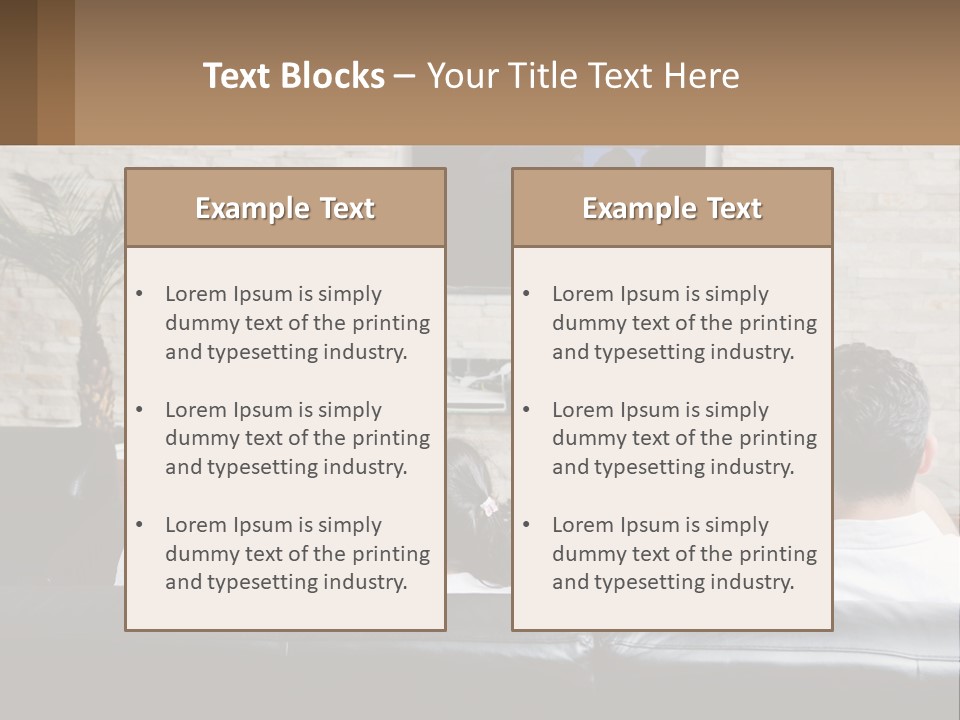 Text Blocks – Your Title Text Here

Example Text

• Lorem Ipsum is simply dummy text of the printing and typesetting industry.
• Lorem Ipsum is simply dummy text of the printing and typesetting industry.
• Lorem Ipsum is simply dummy text of the printing and typesetting industry.

Example Text

• Lorem Ipsum is simply dummy text of the printing and typesetting industry.
• Lorem Ipsum is simply dummy text of the printing and typesetting industry.
• Lorem Ipsum is simply dummy text of the printing and typesetting industry.